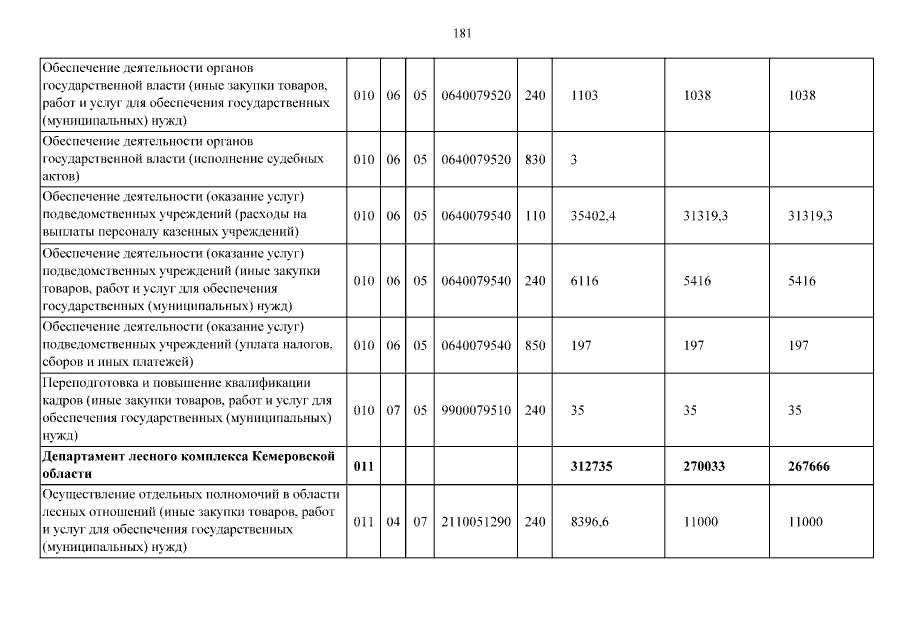 181

| | | | | | | | | |
|---|---|---|---|---|---|---|---|---|
| Обеспечение деятельности органов государственной власти (иные закупки товаров, работ и услуг для обеспечения государственных (муниципальных) нужд) | 010 | 06 | 05 | 0640079520 | 240 | 1103 | 1038 | 1038 |
| Обеспечение деятельности органов государственной власти (исполнение судебных актов) | 010 | 06 | 05 | 0640079520 | 830 | 3 | | |
| Обеспечение деятельности (оказание услуг) подведомственных учреждений (расходы на выплаты персоналу казенных учреждений) | 010 | 06 | 05 | 0640079540 | 110 | 35402,4 | 31319,3 | 31319,3 |
| Обеспечение деятельности (оказание услуг) подведомственных учреждений (иные закупки товаров, работ и услуг для обеспечения государственных (муниципальных) нужд) | 010 | 06 | 05 | 0640079540 | 240 | 6116 | 5416 | 5416 |
| Обеспечение деятельности (оказание услуг) подведомственных учреждений (уплата налогов, сборов и иных платежей) | 010 | 06 | 05 | 0640079540 | 850 | 197 | 197 | 197 |
| Переподготовка и повышение квалификации кадров (иные закупки товаров, работ и услуг для обеспечения государственных (муниципальных) нужд) | 010 | 07 | 05 | 9900079510 | 240 | 35 | 35 | 35 |
| **Департамент лесного комплекса Кемеровской области** | **011** | | | | | **312735** | **270033** | **267666** |
| Осуществление отдельных полномочий в области лесных отношений (иные закупки товаров, работ и услуг для обеспечения государственных (муниципальных) нужд) | 011 | 04 | 07 | 2110051290 | 240 | 8396,6 | 11000 | 11000 |